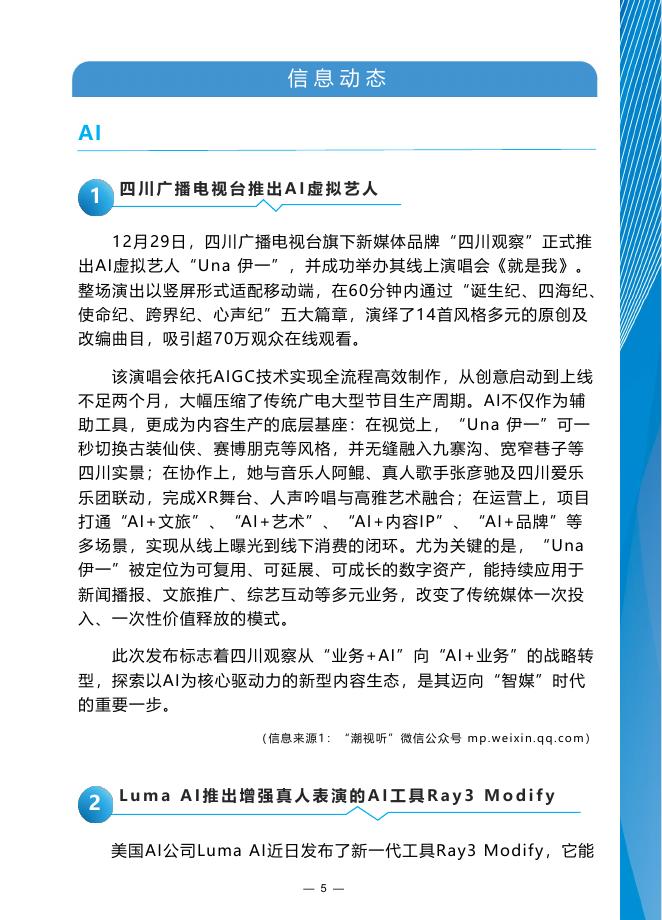 信息动态

AI

1 四川广播电视台推出AI虚拟艺人

12月29日，四川广播电视台旗下新媒体品牌“四川观察”正式推出AI虚拟艺人“Una 伊一”，并成功举办其线上演唱会《就是我》。整场演出以竖屏形式适配移动端，在60分钟内通过“诞生纪、四海纪、使命纪、跨界纪、心声纪”五大篇章，演绎了14首风格多元的原创及改编曲目，吸引超70万观众在线观看。

该演唱会依托AIGC技术实现全流程高效制作，从创意启动到上线不足两个月，大幅压缩了传统广电大型节目生产周期。AI不仅作为辅助工具，更成为内容生产的底层基座：在视觉上，“Una 伊一”可一秒切换古装仙侠、赛博朋克等风格，并无缝融入九寨沟、宽窄巷子等四川实景；在协作上，她与音乐人阿鲲、真人歌手张彦驰及四川爱乐乐团联动，完成XR舞台、人声吟唱与高雅艺术融合；在运营上，项目打通“AI+文旅”、“AI+艺术”、“AI+内容IP”、“AI+品牌”等多场景，实现从线上曝光到线下消费的闭环。尤为关键的是，“Una 伊一”被定位为可复用、可延展、可成长的数字资产，能持续应用于新闻播报、文旅推广、综艺互动等多元业务，改变了传统媒体一次投入、一次性价值释放的模式。

此次发布标志着四川观察从“业务+AI”向“AI+业务”的战略转型，探索以AI为核心驱动力的新型内容生态，是其迈向“智媒”时代的重要一步。

（信息来源1：“潮视听”微信公众号 mp.weixin.qq.com）

2 Luma AI推出增强真人表演的AI工具Ray3 Modify

美国AI公司Luma AI近日发布了新一代工具Ray3 Modify，它能

— 5 —